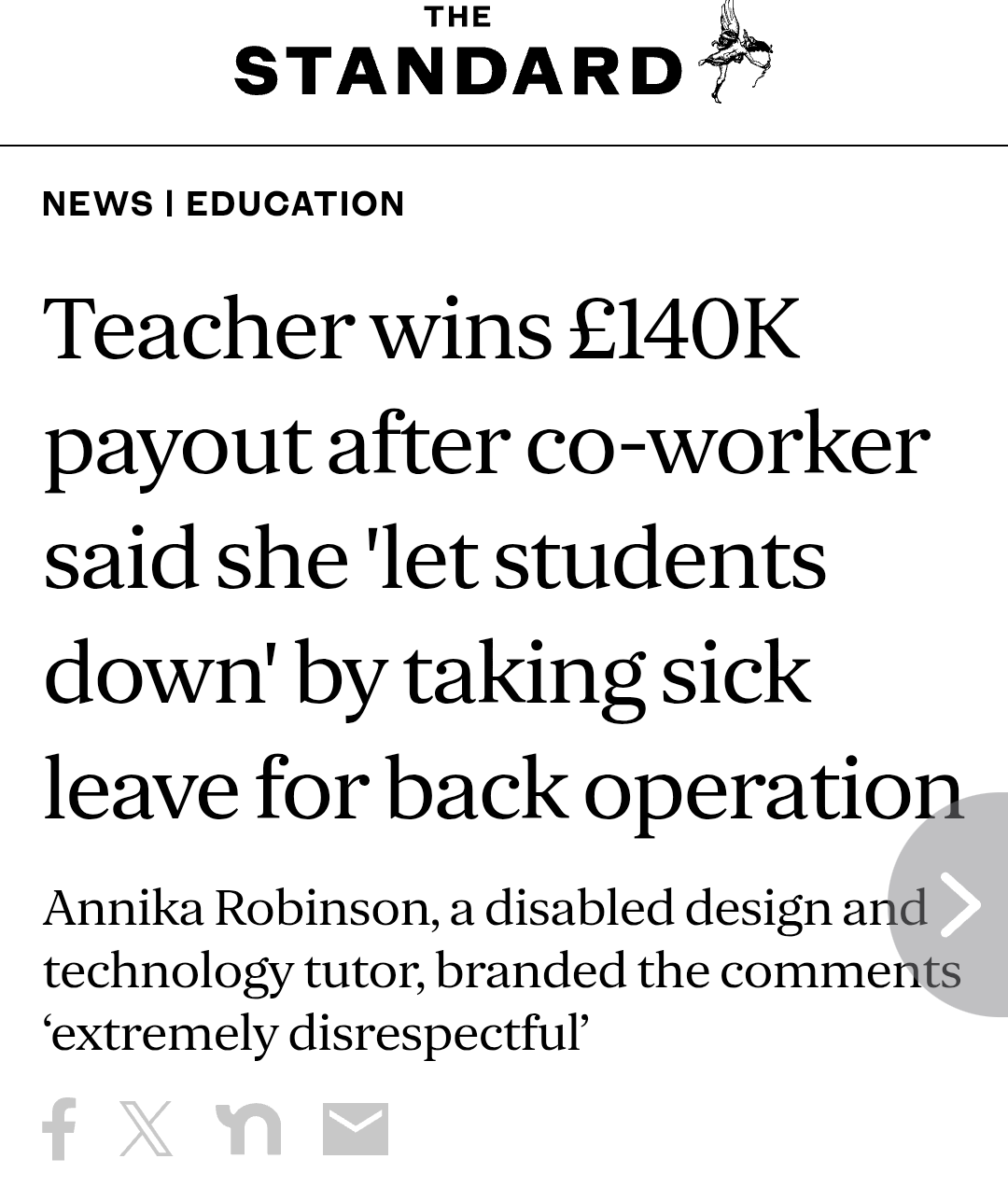 THE
STANDARD

NEWS | EDUCATION

Teacher wins £140K payout after co-worker said she 'let students down' by taking sick leave for back operation

Annika Robinson, a disabled design and technology tutor, branded the comments ‘extremely disrespectful’